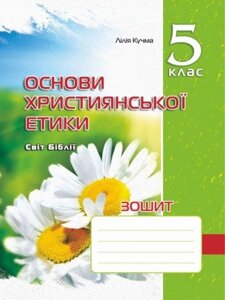 Лілія Кучма

5
клас

ОСНОВИ
ХРИСТИЯНСЬКОЇ
ЕТИКИ

Світ Біблії

ЗОШИТ